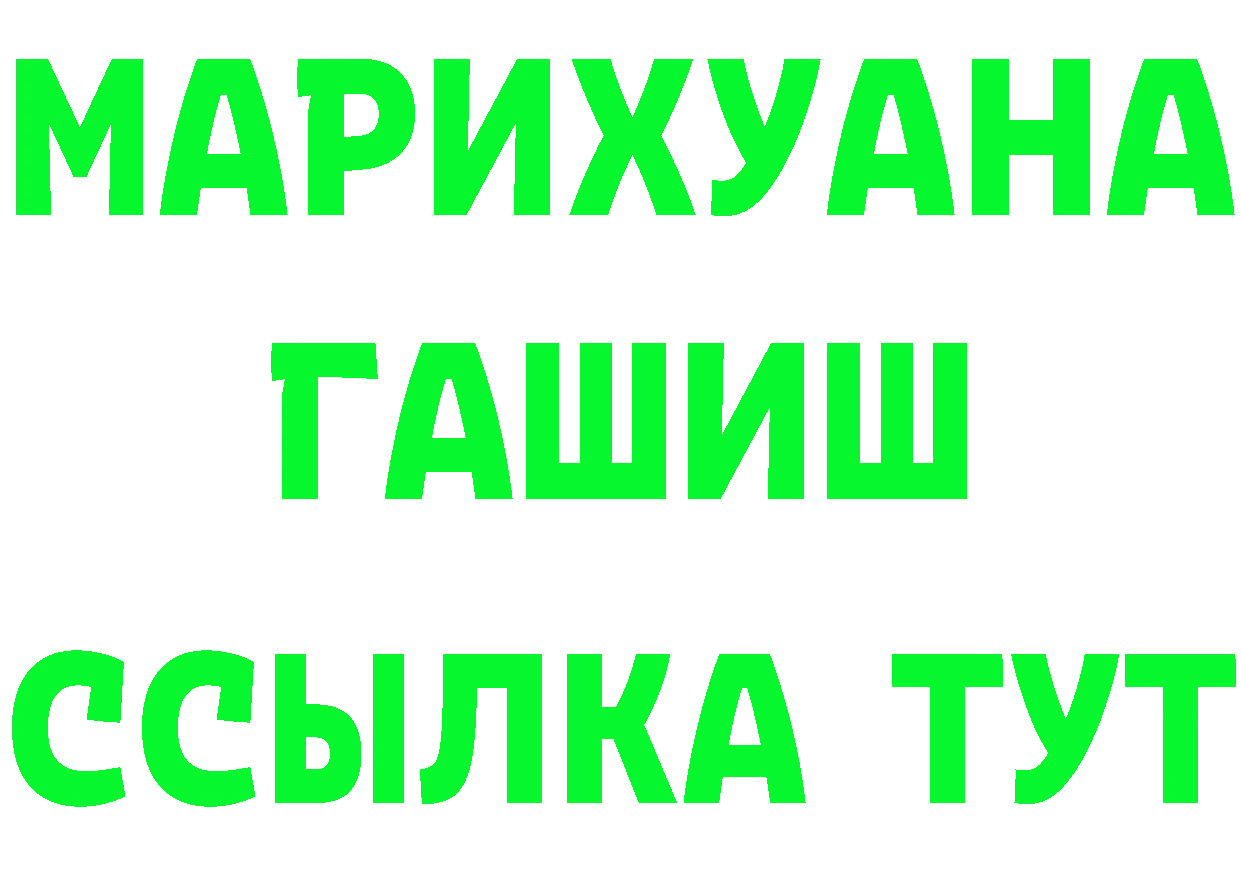 МАРИХУАНА
ГАШИШ
ССЫЛКА ТУТ